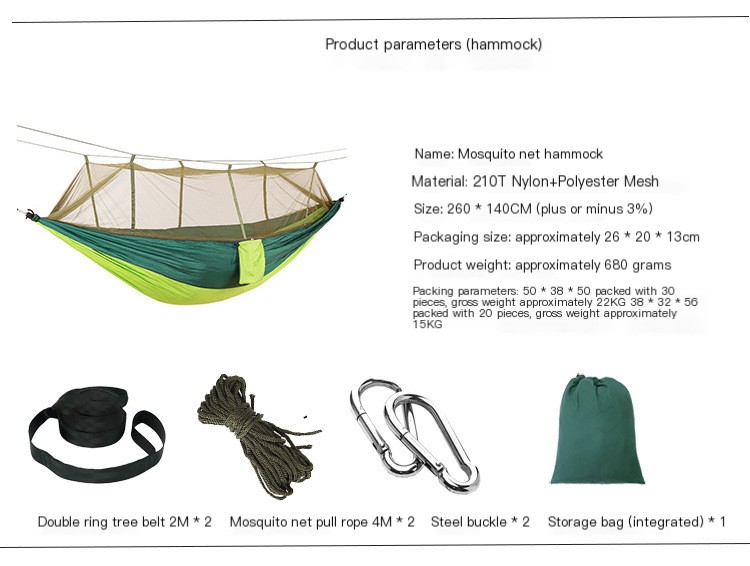 Product parameters (hammock)

Name: Mosquito net hammock

Material: 210T Nylon+Polyester Mesh

Size: 260 * 140CM (plus or minus 3%)

Packaging size: approximately 26 * 20 * 13cm

Product weight: approximately 680 grams

Packing parameters: 50 * 38 * 50 packed with 30 pieces, gross weight approximately 22KG 38 * 32 * 56 packed with 20 pieces, gross weight approximately 15KG

Double ring tree belt 2M * 2 Mosquito net pull rope 4M * 2 Steel buckle * 2 Storage bag (integrated) * 1